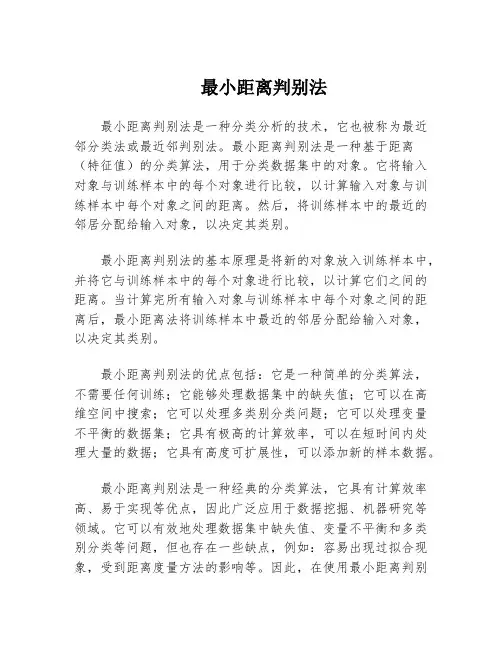 最小距离判别法

最小距离判别法是一种分类分析的技术，它也被称为最近邻分类法或最近邻判别法。最小距离判别法是一种基于距离（特征值）的分类算法，用于分类数据集中的对象。它将输入对象与训练样本中的每个对象进行比较，以计算输入对象与训练样本中每个对象之间的距离。然后，将训练样本中的最近的邻居分配给输入对象，以决定其类别。

最小距离判别法的基本原理是将新的对象放入训练样本中，并将它与训练样本中的每个对象进行比较，以计算它们之间的距离。当计算完所有输入对象与训练样本中每个对象之间的距离后，最小距离法将训练样本中最近的邻居分配给输入对象，以决定其类别。

最小距离判别法的优点包括：它是一种简单的分类算法，不需要任何训练；它能够处理数据集中的缺失值；它可以在高维空间中搜索；它可以处理多类别分类问题；它可以处理变量不平衡的数据集；它具有极高的计算效率，可以在短时间内处理大量的数据；它具有高度可扩展性，可以添加新的样本数据。

最小距离判别法是一种经典的分类算法，它具有计算效率高、易于实现等优点，因此广泛应用于数据挖掘、机器研究等领域。它可以有效地处理数据集中缺失值、变量不平衡和多类别分类等问题，但也存在一些缺点，例如：容易出现过拟合现象，受到距离度量方法的影响等。因此，在使用最小距离判别